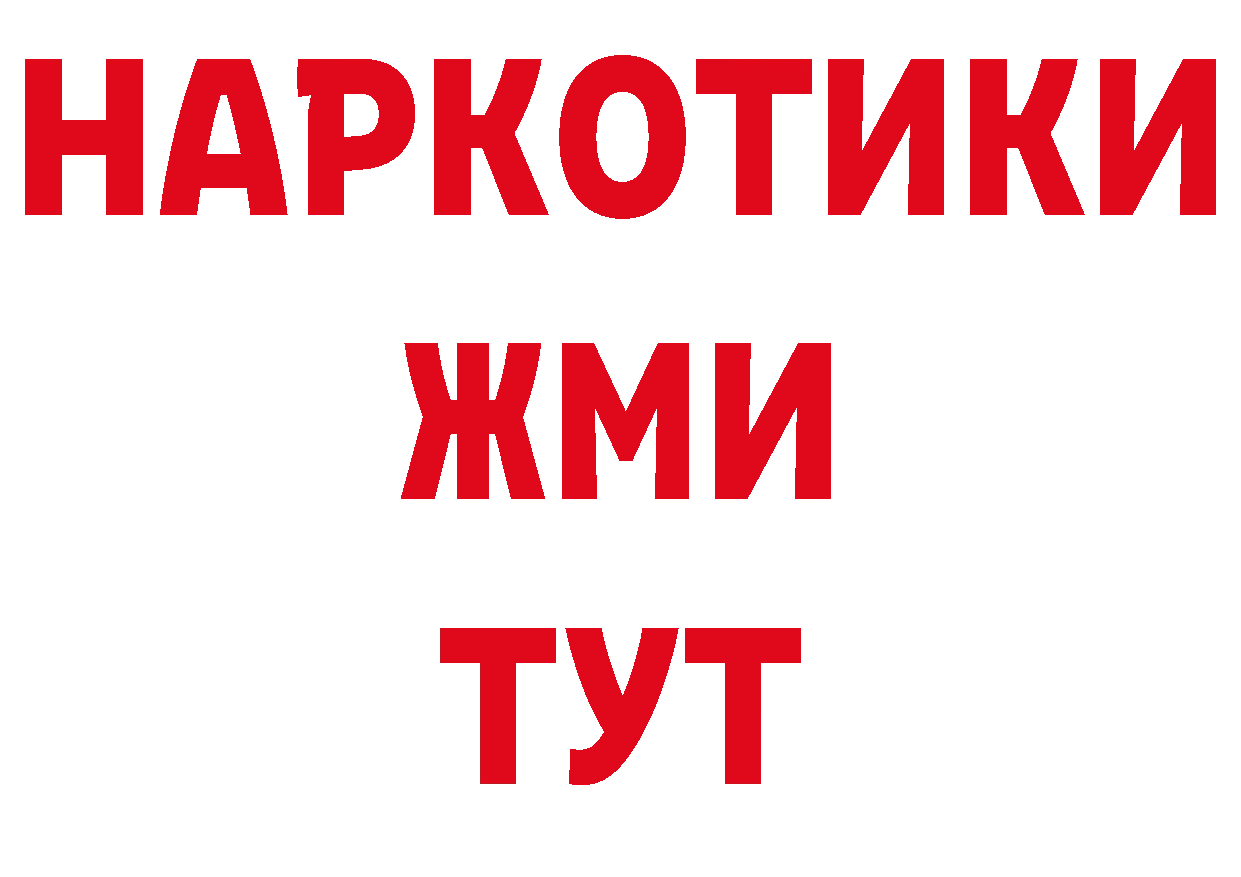 НАРКОТИКИ
ЖМИ
ТУТ